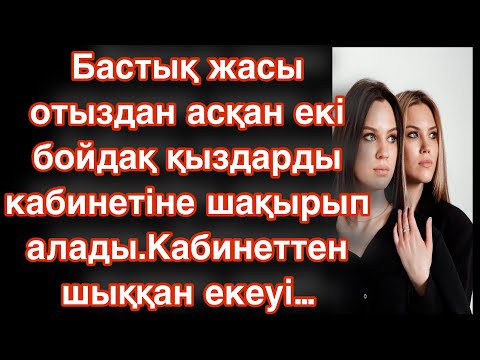 Бастық жасы отыздан асқан екі бойдақ қыздарды кабинетіне шақырып алады.Кабинеттен шыққан екеуі...